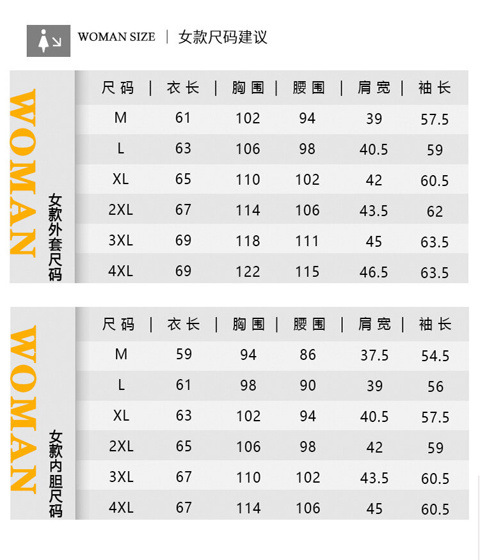 WOMAN SIZE | 女款尺码建议

WOMAN
女款外套尺码

| 尺码 | 衣长 | 胸围 | 腰围 | 肩宽 | 袖长 |
|---|---|---|---|---|---|
| M | 61 | 102 | 94 | 39 | 57.5 |
| L | 63 | 106 | 98 | 40.5 | 59 |
| XL | 65 | 110 | 102 | 42 | 60.5 |
| 2XL | 67 | 114 | 106 | 43.5 | 62 |
| 3XL | 69 | 118 | 111 | 45 | 63.5 |
| 4XL | 69 | 122 | 115 | 46.5 | 63.5 |

WOMAN
女款内胆尺码

| 尺码 | 衣长 | 胸围 | 腰围 | 肩宽 | 袖长 |
|---|---|---|---|---|---|
| M | 59 | 94 | 86 | 37.5 | 54.5 |
| L | 61 | 98 | 90 | 39 | 56 |
| XL | 63 | 102 | 94 | 40.5 | 57.5 |
| 2XL | 65 | 106 | 98 | 42 | 59 |
| 3XL | 67 | 110 | 102 | 43.5 | 60.5 |
| 4XL | 67 | 114 | 106 | 45 | 60.5 |